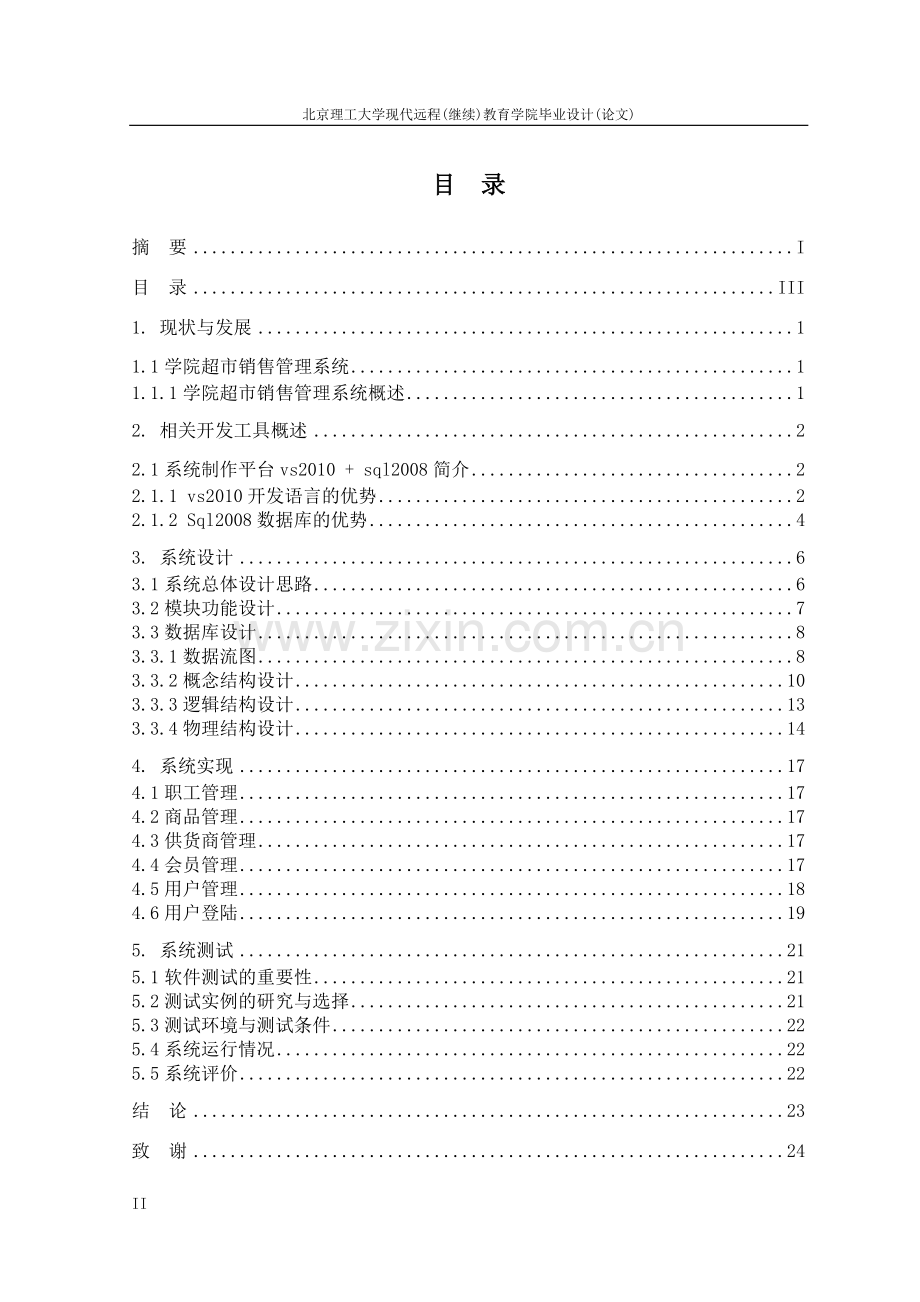 北京理工大学现代远程(继续)教育学院毕业设计(论文)

目 录

摘 要 I

目 录 III

1. 现状与发展 1

1.1学院超市销售管理系统 1
1.1.1学院超市销售管理系统概述 1

2. 相关开发工具概述 2

2.1系统制作平台vs2010 + sql2008简介 2
2.1.1 vs2010开发语言的优势 2
2.1.2 Sql2008数据库的优势 4

3. 系统设计 6
3.1系统总体设计思路 6
3.2模块功能设计 7
3.3数据库设计 8
3.3.1数据流图 8
3.3.2概念结构设计 10
3.3.3逻辑结构设计 13
3.3.4物理结构设计 14

4. 系统实现 17
4.1职工管理 17
4.2商品管理 17
4.3供货商管理 17
4.4会员管理 17
4.5用户管理 18
4.6用户登陆 19

5. 系统测试 21
5.1软件测试的重要性 21
5.2测试实例的研究与选择 21
5.3测试环境与测试条件 22
5.4系统运行情况 22
5.5系统评价 22

结 论 23

致 谢 24

II

www.zixin.com.cn